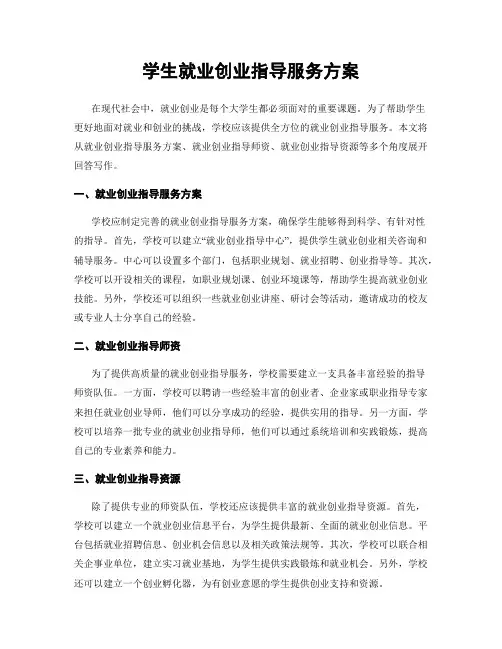 学生就业创业指导服务方案

在现代社会中，就业创业是每个大学生都必须面对的重要课题。为了帮助学生更好地面对就业和创业的挑战，学校应该提供全方位的就业创业指导服务。本文将从就业创业指导服务方案、就业创业指导师资、就业创业指导资源等多个角度展开回答写作。

一、就业创业指导服务方案

学校应制定完善的就业创业指导服务方案，确保学生能够得到科学、有针对性的指导。首先，学校可以建立“就业创业指导中心”，提供学生就业创业相关咨询和辅导服务。中心可以设置多个部门，包括职业规划、就业招聘、创业指导等。其次，学校可以开设相关的课程，如职业规划课、创业环境课等，帮助学生提高就业创业技能。另外，学校还可以组织一些就业创业讲座、研讨会等活动，邀请成功的校友或专业人士分享自己的经验。

二、就业创业指导师资

为了提供高质量的就业创业指导服务，学校需要建立一支具备丰富经验的指导师资队伍。一方面，学校可以聘请一些经验丰富的创业者、企业家或职业指导专家来担任就业创业导师，他们可以分享成功的经验，提供实用的指导。另一方面，学校可以培养一批专业的就业创业指导师，他们可以通过系统培训和实践锻炼，提高自己的专业素养和能力。

三、就业创业指导资源

除了提供专业的师资队伍，学校还应该提供丰富的就业创业指导资源。首先，学校可以建立一个就业创业信息平台，为学生提供最新、全面的就业创业信息。平台包括就业招聘信息、创业机会信息以及相关政策法规等。其次，学校可以联合相关企事业单位，建立实习就业基地，为学生提供实践锻炼和就业机会。另外，学校还可以建立一个创业孵化器，为有创业意愿的学生提供创业支持和资源。